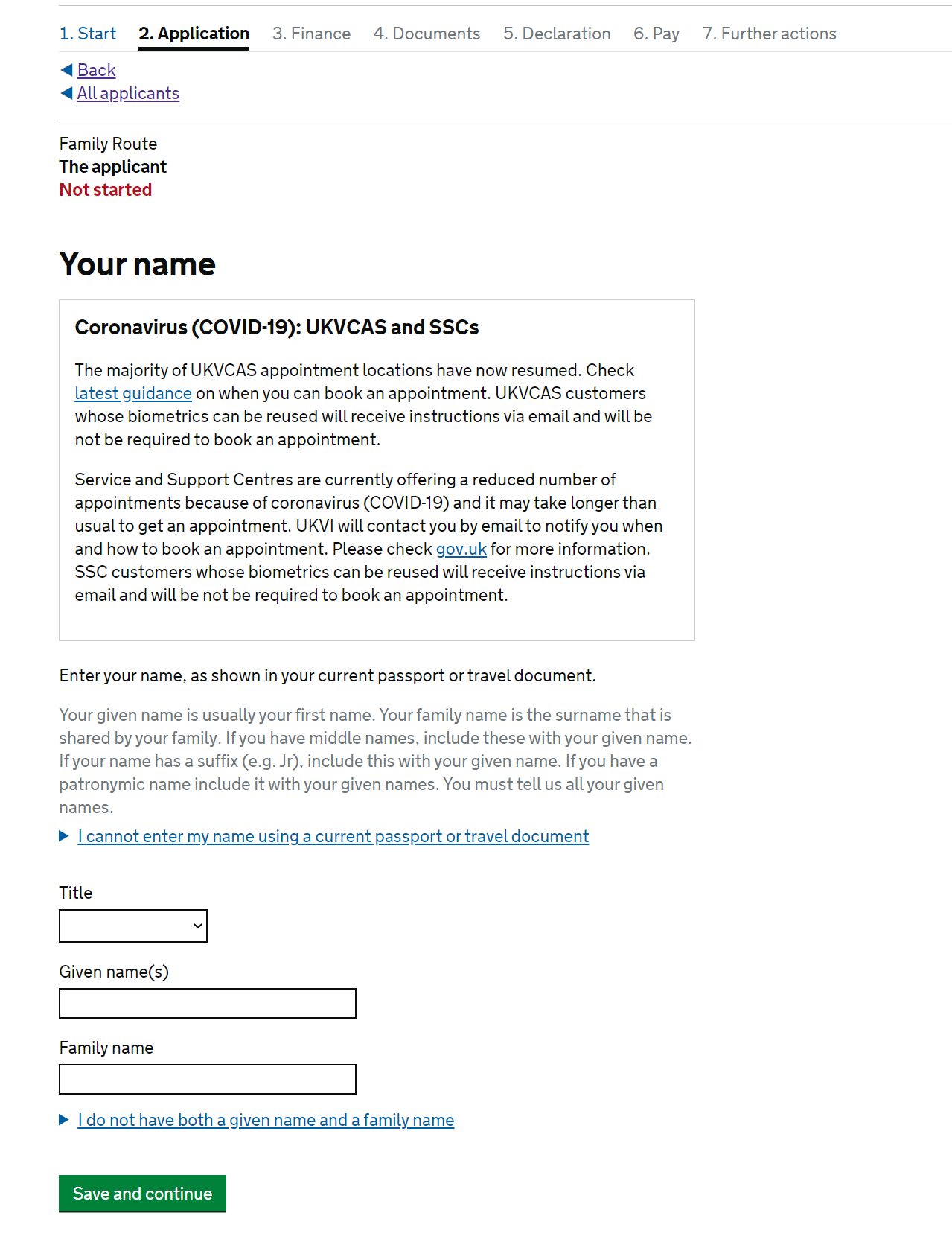 1. Start 2. Application 3. Finance 4. Documents 5. Declaration 6. Pay 7. Further actions

Back
All applicants

Family Route
The applicant
Not started

Your name

Coronavirus (COVID-19): UKVCAS and SSCs

The majority of UKVCAS appointment locations have now resumed. Check latest guidance on when you can book an appointment. UKVCAS customers whose biometrics can be reused will receive instructions via email and will be not be required to book an appointment.

Service and Support Centres are currently offering a reduced number of appointments because of coronavirus (COVID-19) and it may take longer than usual to get an appointment. UKVI will contact you by email to notify you when and how to book an appointment. Please check gov.uk for more information. SSC customers whose biometrics can be reused will receive instructions via email and will be not be required to book an appointment.

Enter your name, as shown in your current passport or travel document.

Your given name is usually your first name. Your family name is the surname that is shared by your family. If you have middle names, include these with your given name. If your name has a suffix (e.g. Jr), include this with your given name. If you have a patronymic name include it with your given names. You must tell us all your given names.

I cannot enter my name using a current passport or travel document

Title

Given name(s)

Family name

I do not have both a given name and a family name

Save and continue